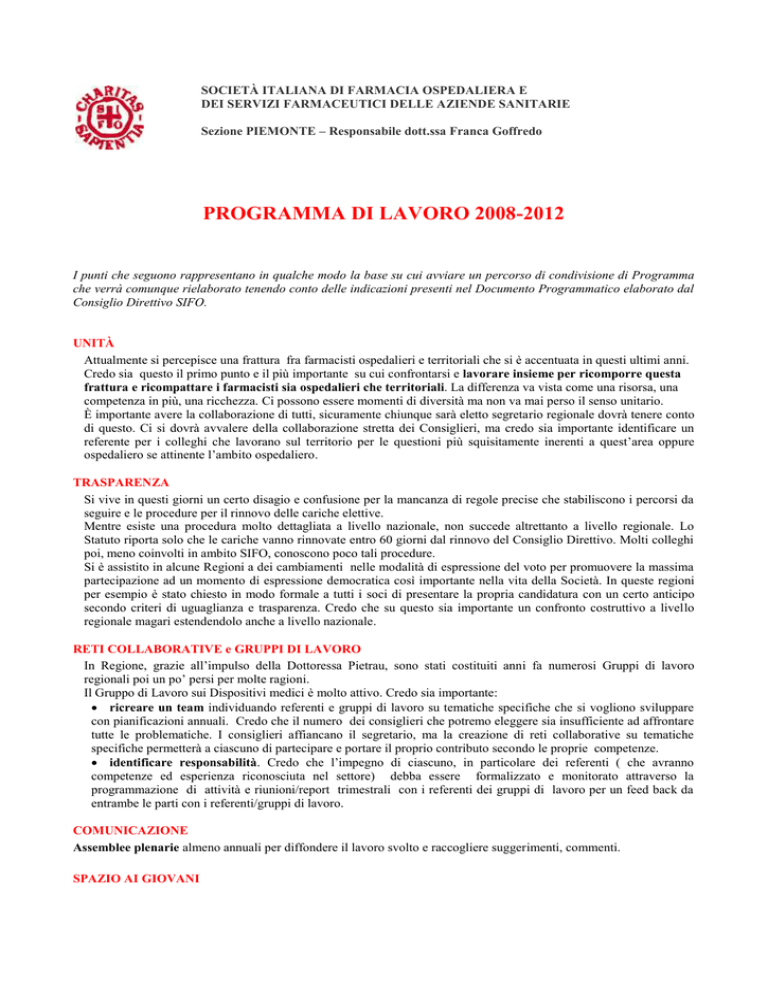 CHARITAS SAPIENTIA

SOCIETÀ ITALIANA DI FARMACIA OSPEDALIERA E DEI SERVIZI FARMACEUTICI DELLE AZIENDE SANITARIE

Sezione PIEMONTE – Responsabile dott.ssa Franca Goffredo

PROGRAMMA DI LAVORO 2008-2012

I punti che seguono rappresentano in qualche modo la base su cui avviare un percorso di condivisione di Programma che verrà comunque rielaborato tenendo conto delle indicazioni presenti nel Documento Programmatico elaborato dal Consiglio Direttivo SIFO.

UNITÀ

Attualmente si percepisce una frattura fra farmacisti ospedalieri e territoriali che si è accentuata in questi ultimi anni. Credo sia questo il primo punto e il più importante su cui confrontarsi e lavorare insieme per ricomporre questa frattura e ricompattare i farmacisti sia ospedalieri che territoriali. La differenza va vista come una risorsa, una competenza in più, una ricchezza. Ci possono essere momenti di diversità ma non va mai perso il senso unitario.
È importante avere la collaborazione di tutti, sicuramente chiunque sarà eletto segretario regionale dovrà tenere conto di questo. Ci si dovrà avvalere della collaborazione stretta dei Consiglieri, ma credo sia importante identificare un referente per i colleghi che lavorano sul territorio per le questioni più squisitamente inerenti a quest'area oppure ospedaliero se attinente l'ambito ospedaliero.

TRASPARENZA

Si vive in questi giorni un certo disagio e confusione per la mancanza di regole precise che stabiliscono i percorsi da seguire e le procedure per il rinnovo delle cariche elettive.
Mentre esiste una procedura molto dettagliata a livello nazionale, non succede altrettanto a livello regionale. Lo Statuto riporta solo che le cariche vanno rinnovate entro 60 giorni dal rinnovo del Consiglio Direttivo. Molti colleghi poi, meno coinvolti in ambito SIFO, conoscono poco tali procedure.
Si è assistito in alcune Regioni a dei cambiamenti nelle modalità di espressione del voto per promuovere la massima partecipazione ad un momento di espressione democratica così importante nella vita della Società. In queste regioni per esempio è stato chiesto in modo formale a tutti i soci di presentare la propria candidatura con un certo anticipo secondo criteri di uguaglianza e trasparenza. Credo che su questo sia importante un confronto costruttivo a livello regionale magari estendendolo anche a livello nazionale.

RETI COLLABORATIVE e GRUPPI DI LAVORO

In Regione, grazie all'impulso della Dottoressa Pietrau, sono stati costituiti anni fa numerosi Gruppi di lavoro regionali poi un po' persi per molte ragioni.
Il Gruppo di Lavoro sui Dispositivi medici è molto attivo. Credo sia importante:
• ricreare un team individuando referenti e gruppi di lavoro su tematiche specifiche che si vogliono sviluppare con pianificazioni annuali. Credo che il numero dei consiglieri che potremo eleggere sia insufficiente ad affrontare tutte le problematiche. I consiglieri affiancano il segretario, ma la creazione di reti collaborative su tematiche specifiche permetterà a ciascuno di partecipare e portare il proprio contributo secondo le proprie competenze.
• identificare responsabilità. Credo che l'impegno di ciascuno, in particolare dei referenti ( che avranno competenze ed esperienza riconosciuta nel settore) debba essere formalizzato e monitorato attraverso la programmazione di attività e riunioni/report trimestrali con i referenti dei gruppi di lavoro per un feed back da entrambe le parti con i referenti/gruppi di lavoro.

COMUNICAZIONE

Assemblee plenarie almeno annuali per diffondere il lavoro svolto e raccogliere suggerimenti, commenti.

SPAZIO AI GIOVANI